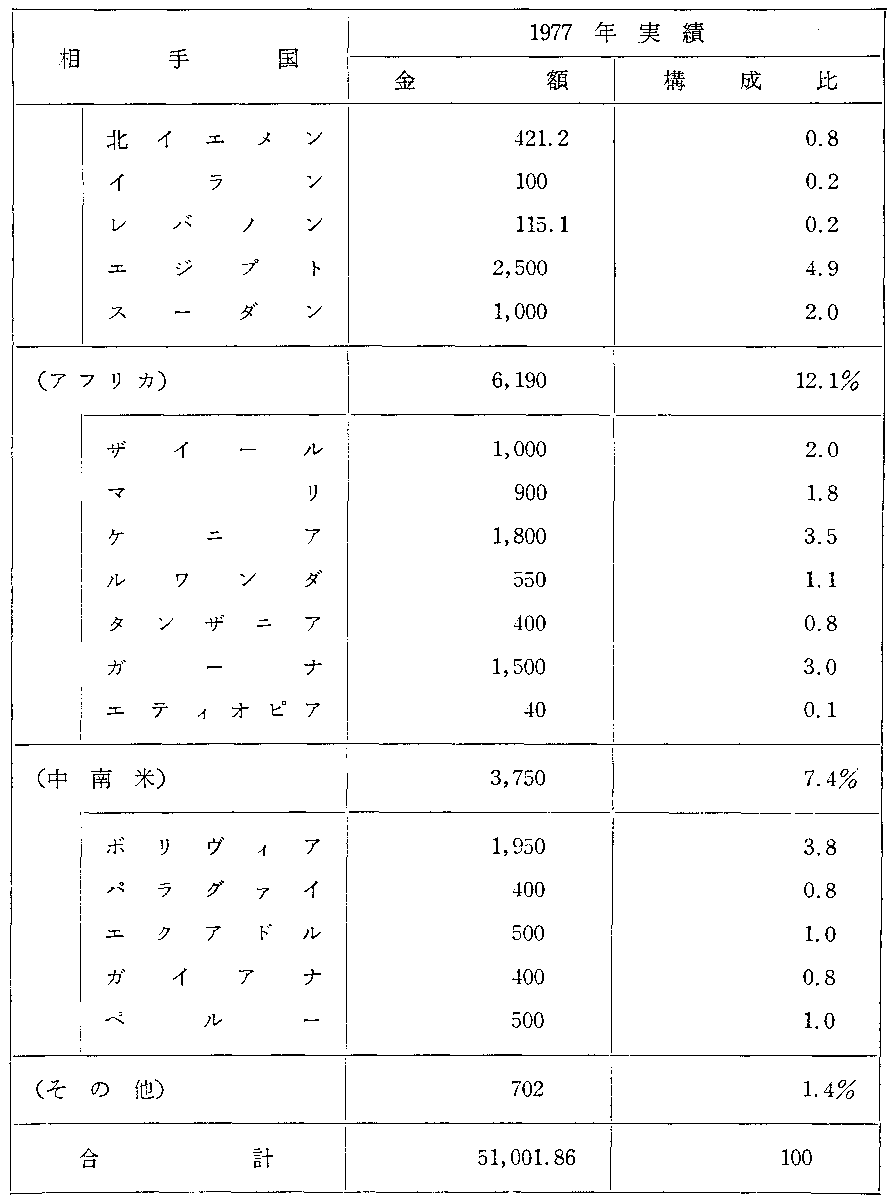 | 相手国 | 1977年実績 金額 | 1977年実績 構成比 |
|---|---|---|
| 北イエメン | 421.2 | 0.8 |
| イラン | 100 | 0.2 |
| レバノン | 115.1 | 0.2 |
| エジプト | 2,500 | 4.9 |
| スーダン | 1,000 | 2.0 |
| (アフリカ) | 6,190 | 12.1% |
| ザイール | 1,000 | 2.0 |
| マリ | 900 | 1.8 |
| ケニア | 1,800 | 3.5 |
| ルワンダ | 550 | 1.1 |
| タンザニア | 400 | 0.8 |
| ガーナ | 1,500 | 3.0 |
| エティオピア | 40 | 0.1 |
| (中南米) | 3,750 | 7.4% |
| ボリヴィア | 1,950 | 3.8 |
| パラグァイ | 400 | 0.8 |
| エクアドル | 500 | 1.0 |
| ガイアナ | 400 | 0.8 |
| ペルー | 500 | 1.0 |
| (その他) | 702 | 1.4% |
| 合計 | 51,001.86 | 100 |